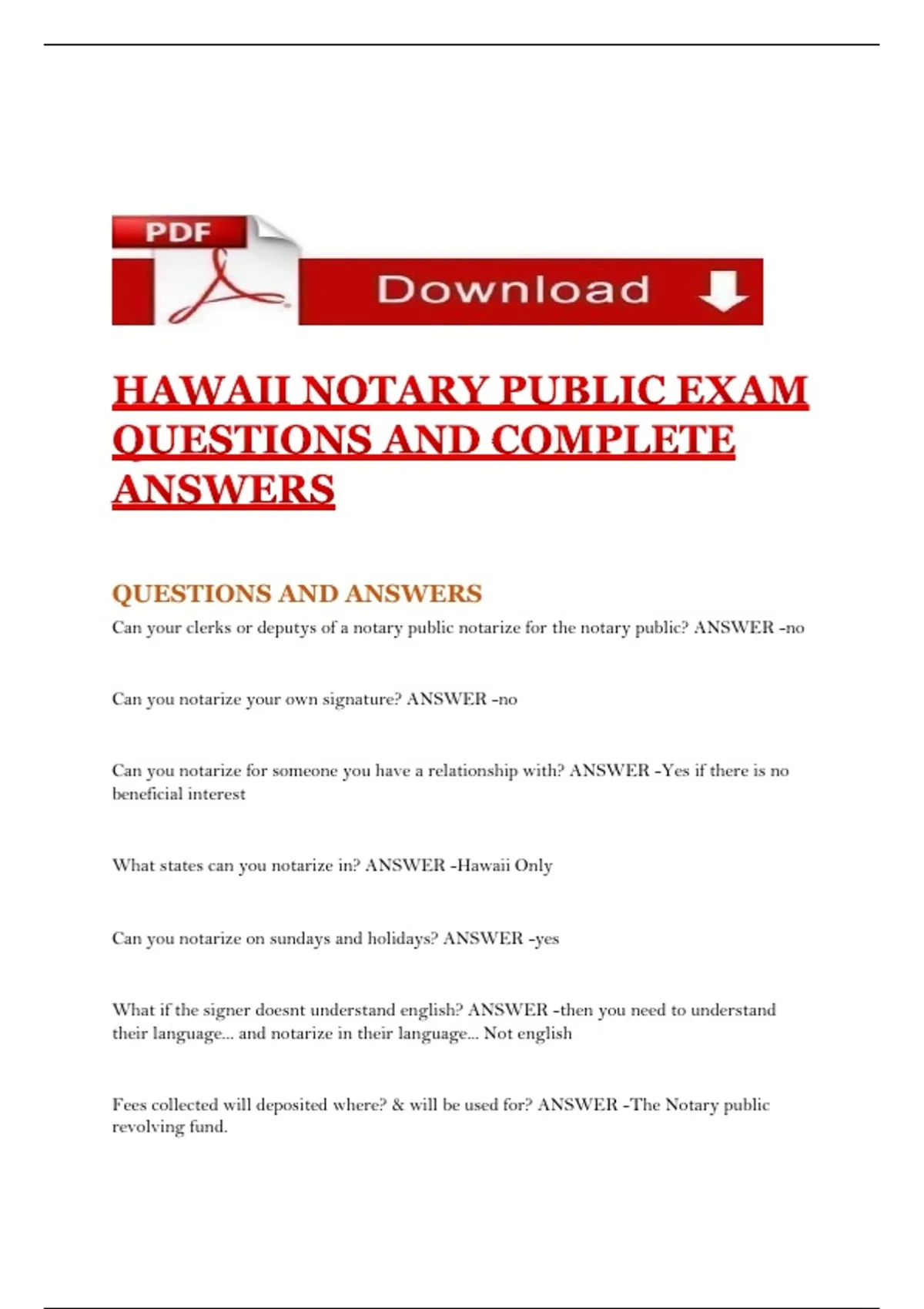 PDF

Download

HAWAII NOTARY PUBLIC EXAM QUESTIONS AND COMPLETE ANSWERS

QUESTIONS AND ANSWERS

Can your clerks or deputys of a notary public notarize for the notary public? ANSWER -no

Can you notarize your own signature? ANSWER -no

Can you notarize for someone you have a relationship with? ANSWER -Yes if there is no beneficial interest

What states can you notarize in? ANSWER -Hawaii Only

Can you notarize on sundays and holidays? ANSWER -yes

What if the signer doesnt understand english? ANSWER -then you need to understand their language... and notarize in their language... Not english

Fees collected will deposited where? & will be used for? ANSWER -The Notary public revolving fund.